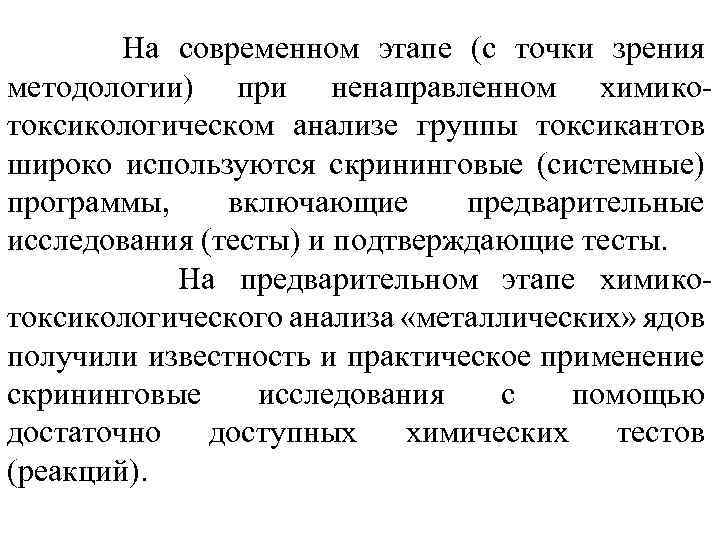 На современном этапе (с точки зрения методологии) при ненаправленном химико-токсикологическом анализе группы токсикантов широко используются скрининговые (системные) программы, включающие предварительные исследования (тесты) и подтверждающие тесты.

На предварительном этапе химико-токсикологического анализа «металлических» ядов получили известность и практическое применение скрининговые исследования с помощью достаточно доступных химических тестов (реакций).